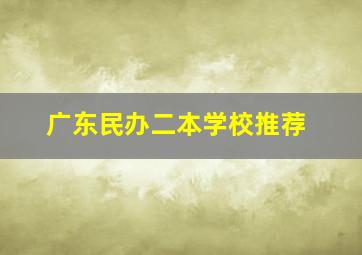 广东民办二本学校推荐